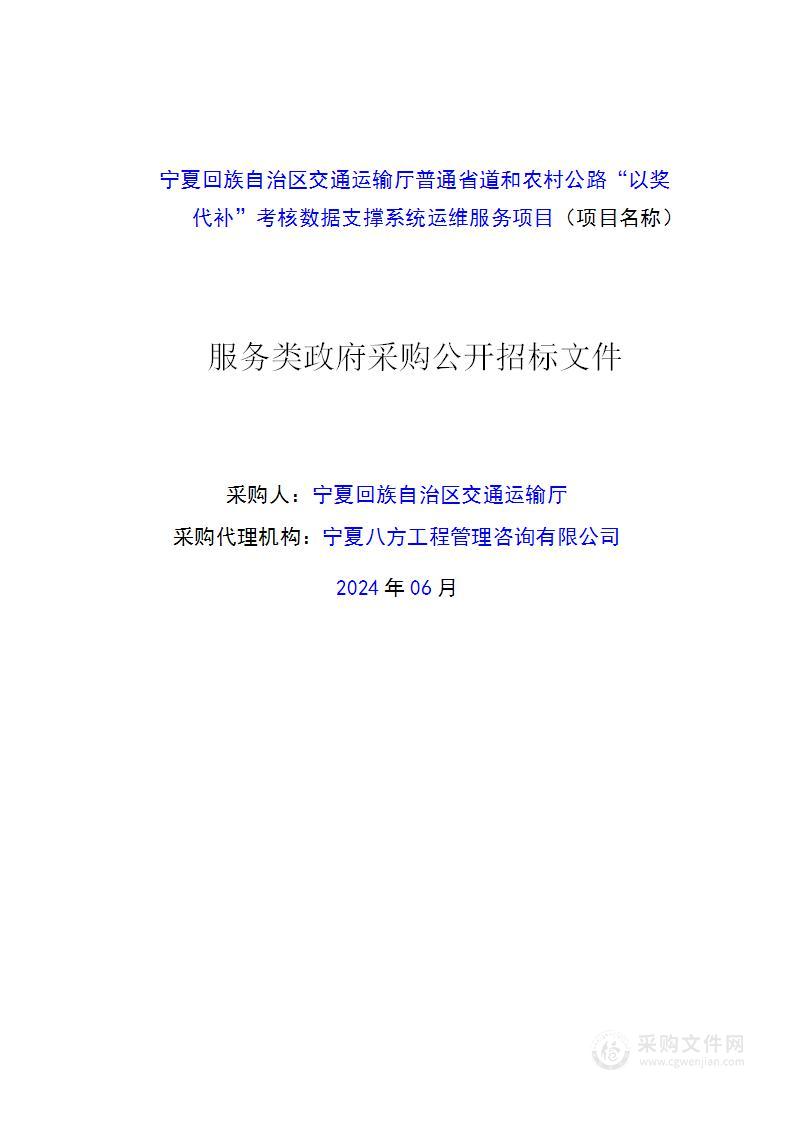 宁夏回族自治区交通运输厅普通省道和农村公路“以奖代补”考核数据支撑系统运维服务项目（项目名称）

服务类政府采购公开招标文件

采购人：宁夏回族自治区交通运输厅

采购代理机构：宁夏八方工程管理咨询有限公司

2024 年 06 月

采购文件网
www.cgwenjian.com